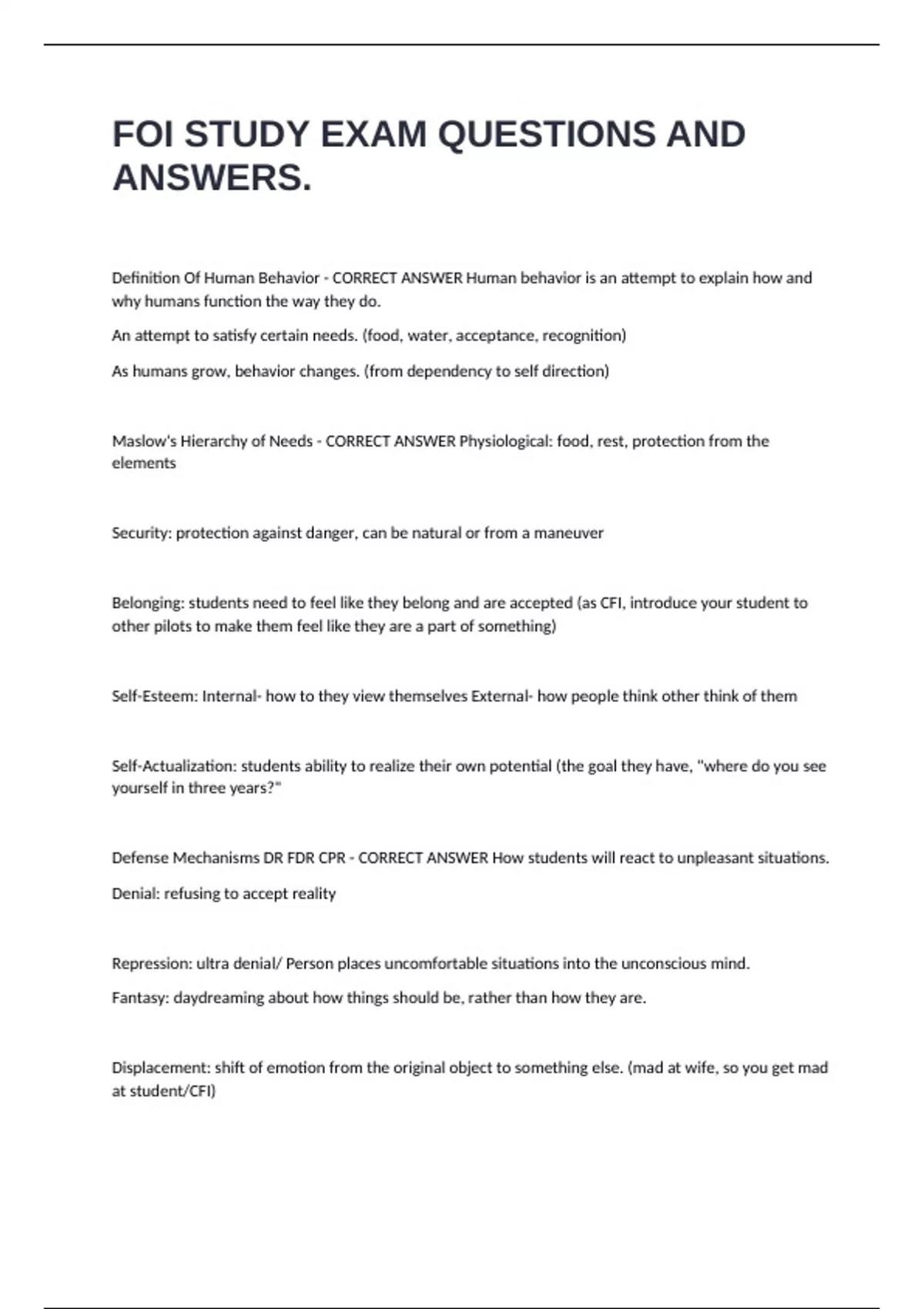 FOI STUDY EXAM QUESTIONS AND ANSWERS.

Definition Of Human Behavior - CORRECT ANSWER Human behavior is an attempt to explain how and why humans function the way they do.

An attempt to satisfy certain needs. (food, water, acceptance, recognition)

As humans grow, behavior changes. (from dependency to self direction)

Maslow's Hierarchy of Needs - CORRECT ANSWER Physiological: food, rest, protection from the elements

Security: protection against danger, can be natural or from a maneuver

Belonging: students need to feel like they belong and are accepted (as CFI, introduce your student to other pilots to make them feel like they are a part of something)

Self-Esteem: Internal- how to they view themselves External- how people think other think of them

Self-Actualization: students ability to realize their own potential (the goal they have, "where do you see yourself in three years?"

Defense Mechanisms DR FDR CPR - CORRECT ANSWER How students will react to unpleasant situations.

Denial: refusing to accept reality

Repression: ultra denial/ Person places uncomfortable situations into the unconscious mind.

Fantasy: daydreaming about how things should be, rather than how they are.

Displacement: shift of emotion from the original object to something else. (mad at wife, so you get mad at student/CFI)